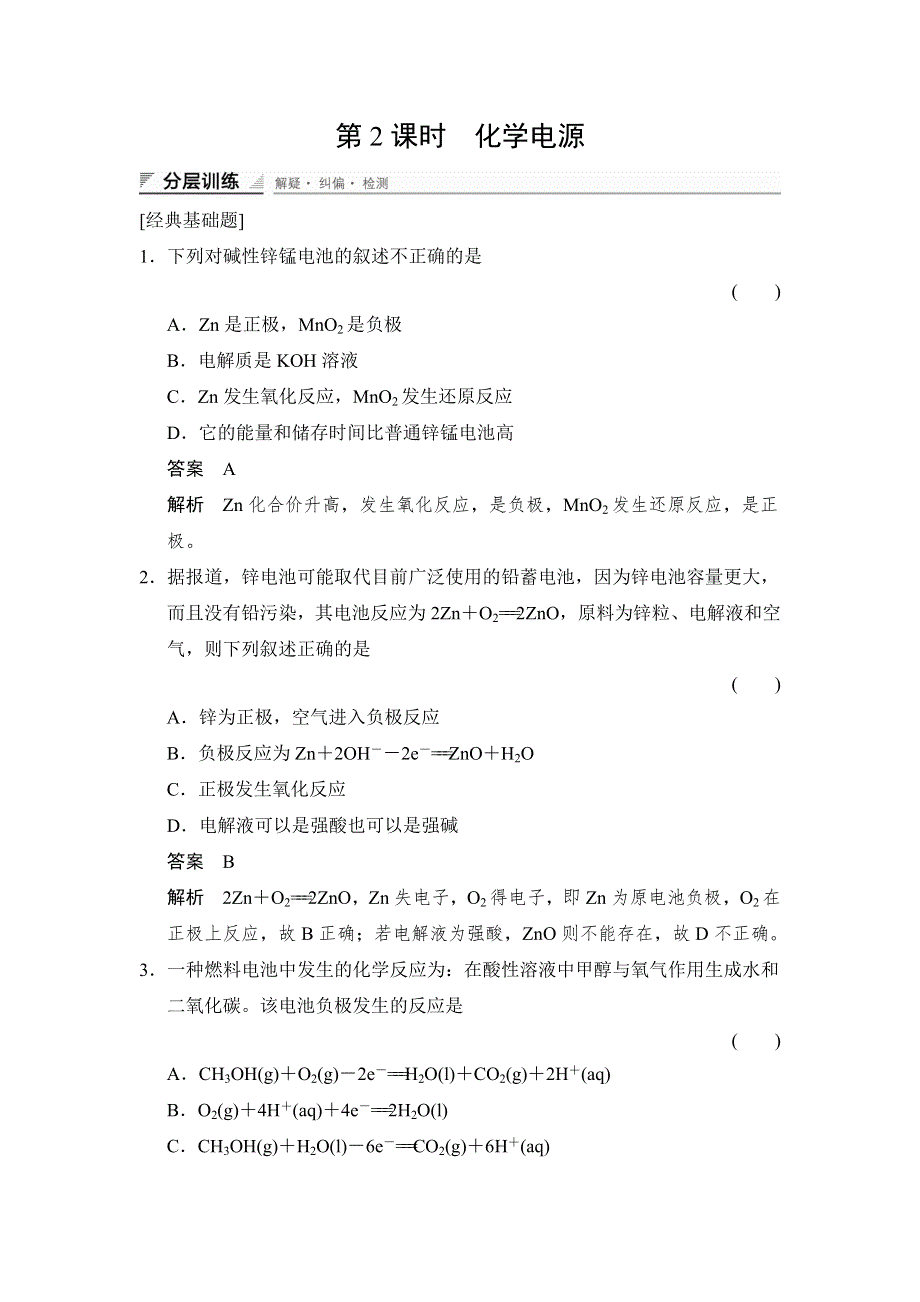 第 2 课时　化学电源

分层训练　解疑 · 纠偏 · 检测

[经典基础题]

1．下列对碱性锌锰电池的叙述不正确的是

(　　)

A．Zn 是正极，$MnO_2$ 是负极

B．电解质是 KOH 溶液

C．Zn 发生氧化反应，$MnO_2$ 发生还原反应

D．它的能量和储存时间比普通锌锰电池高

答案　A

解析　Zn 化合价升高，发生氧化反应，是负极，$MnO_2$ 发生还原反应，是正极。

2．据报道，锌电池可能取代目前广泛使用的铅蓄电池，因为锌电池容量更大，而且没有铅污染，其电池反应为 $2Zn+O_2=2ZnO$，原料为锌粒、电解液和空气，则下列叙述正确的是

(　　)

A．锌为正极，空气进入负极反应

B．负极反应为 $Zn+2OH^--2e^-=ZnO+H_2O$

C．正极发生氧化反应

D．电解液可以是强酸也可以是强碱

答案　B

解析　$2Zn+O_2=2ZnO$，Zn 失电子，$O_2$ 得电子，即 Zn 为原电池负极，$O_2$ 在正极上反应，故 B 正确；若电解液为强酸，ZnO 则不能存在，故 D 不正确。

3．一种燃料电池中发生的化学反应为：在酸性溶液中甲醇与氧气作用生成水和二氧化碳。该电池负极发生的反应是

(　　)

A．$CH_3OH(g)+O_2(g)-2e^-=H_2O(l)+CO_2(g)+2H^+(aq)$

B．$O_2(g)+4H^+(aq)+4e^-=2H_2O(l)$

C．$CH_3OH(g)+H_2O(l)-6e^-=CO_2(g)+6H^+(aq)$